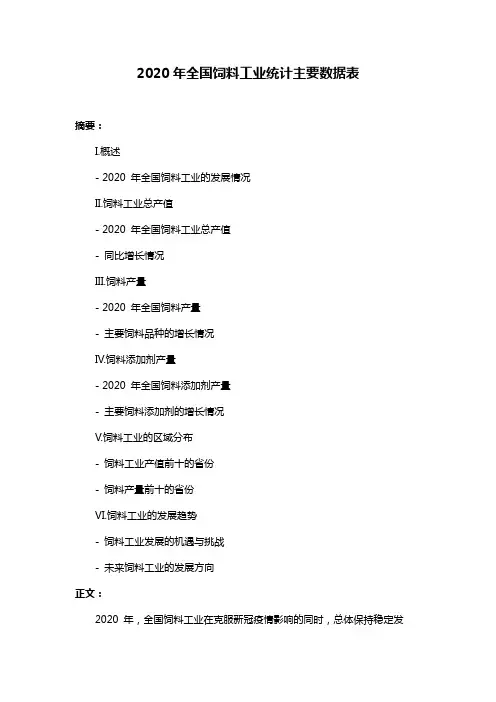 2020 年全国饲料工业统计主要数据表

摘要：

I.概述

- 2020 年全国饲料工业的发展情况

II.饲料工业总产值

- 2020 年全国饲料工业总产值

- 同比增长情况

III.饲料产量

- 2020 年全国饲料产量

- 主要饲料品种的增长情况

IV.饲料添加剂产量

- 2020 年全国饲料添加剂产量

- 主要饲料添加剂的增长情况

V.饲料工业的区域分布

- 饲料工业产值前十的省份

- 饲料产量前十的省份

VI.饲料工业的发展趋势

- 饲料工业发展的机遇与挑战

- 未来饲料工业的发展方向

正文：

2020 年，全国饲料工业在克服新冠疫情影响的同时，总体保持稳定发